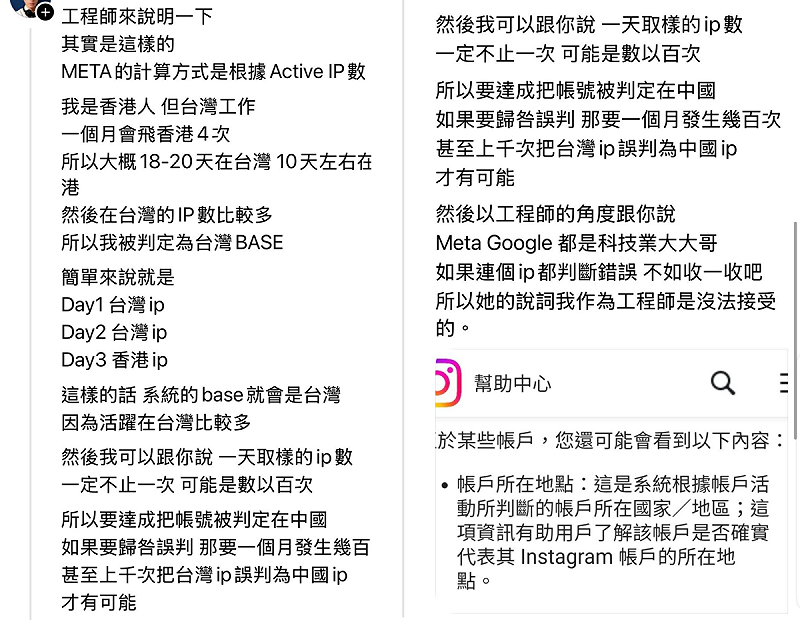 工程師來說明一下
其實是這樣的
META 的計算方式是根據 Active IP 數

我是香港人 但台灣工作
一個月會飛香港 4 次
所以大概 18-20 天在台灣 10 天左右在港
然後在台灣的 IP 數比較多
所以我被判定為台灣 BASE

簡單來說就是
Day1 台灣 ip
Day2 台灣 ip
Day3 香港 ip

這樣的話 系統的 base 就會是台灣
因為活躍在台灣比較多

然後我可以跟你說 一天取樣的 ip 數
一定不止一次 可能是數以百次

所以要達成把帳號被判定在中國
如果要歸咎誤判 那要一個月發生幾百
甚至上千次把台灣 ip 誤判為中國 ip
才有可能

然後我可以跟你說 一天取樣的 ip 數
一定不止一次 可能是數以百次

所以要達成把帳號被判定在中國
如果要歸咎誤判 那要一個月發生幾百次
甚至上千次把台灣 ip 誤判為中國 ip
才有可能

然後以工程師的角度跟你說
Meta Google 都是科技業大大哥
如果連個 ip 都判斷錯誤 不如收一收吧
所以她的說詞我作為工程師是沒法接受的。

幫助中心

於某些帳戶，您還可能會看到以下內容：

• 帳戶所在地點：這是系統根據帳戶活動所判斷的帳戶所在國家／地區；這項資訊有助用戶了解該帳戶是否確實代表其 Instagram 帳戶的所在地點。